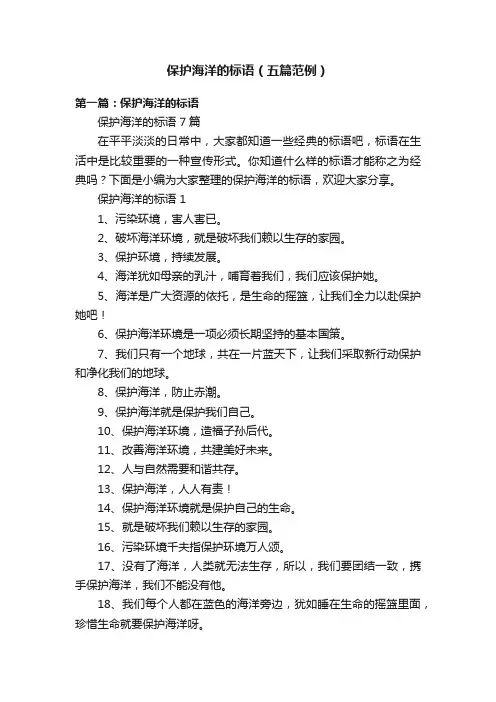 保护海洋的标语（五篇范例）

第一篇：保护海洋的标语

保护海洋的标语 7 篇

在平平淡淡的日常中，大家都知道一些经典的标语吧，标语在生活中是比较重要的一种宣传形式。你知道什么样的标语才能称之为经典吗？下面是小编为大家整理的保护海洋的标语，欢迎大家分享。

保护海洋的标语 1

1、污染环境，害人害已。

2、破坏海洋环境，就是破坏我们赖以生存的家园。

3、保护环境，持续发展。

4、海洋犹如母亲的乳汁，哺育着我们，我们应该保护她。

5、海洋是广大资源的依托，是生命的摇篮，让我们全力以赴保护她吧！

6、保护海洋环境是一项必须长期坚持的基本国策。

7、我们只有一个地球，共在一片蓝天下，让我们采取新行动保护和净化我们的地球。

8、保护海洋，防止赤潮。

9、保护海洋就是保护我们自己。

10、保护海洋环境，造福子孙后代。

11、改善海洋环境，共建美好未来。

12、人与自然需要和谐共存。

13、保护海洋，人人有责！

14、保护海洋环境就是保护自己的生命。

15、就是破坏我们赖以生存的家园。

16、污染环境千夫指保护环境万人颂。

17、没有了海洋，人类就无法生存，所以，我们要团结一致，携手保护海洋，我们不能没有他。

18、我们每个人都在蓝色的海洋旁边，犹如睡在生命的摇篮里面，珍惜生命就要保护海洋呀。